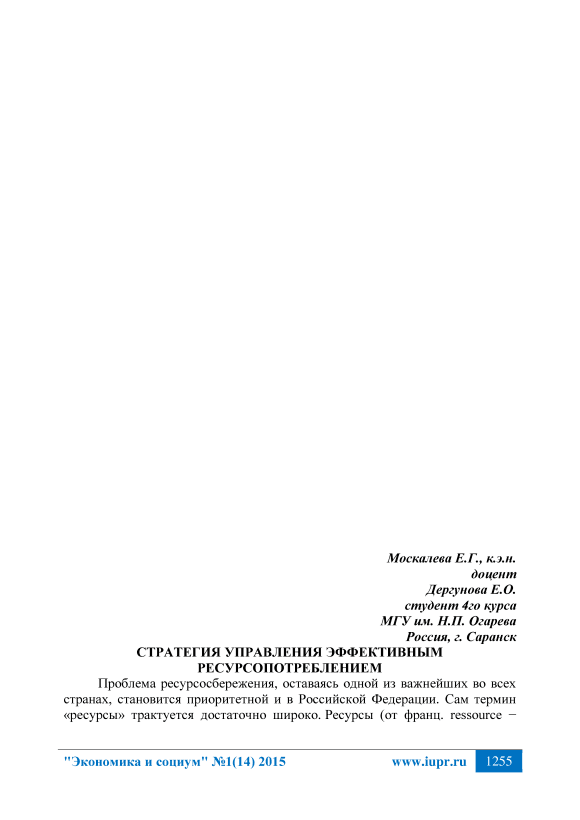 Москалева Е.Г., к.э.н.
доцент
Дергунова Е.О.
студент 4го курса
МГУ им. Н.П. Огарева
Россия, г. Саранск

СТРАТЕГИЯ УПРАВЛЕНИЯ ЭФФЕКТИВНЫМ
РЕСУРСОПОТРЕБЛЕНИЕМ

Проблема ресурсосбережения, оставаясь одной из важнейших во всех странах, становится приоритетной и в Российской Федерации. Сам термин «ресурсы» трактуется достаточно широко. Ресурсы (от франц. ressource −

"Экономика и социум" №1(14) 2015 www.iupr.ru 1255